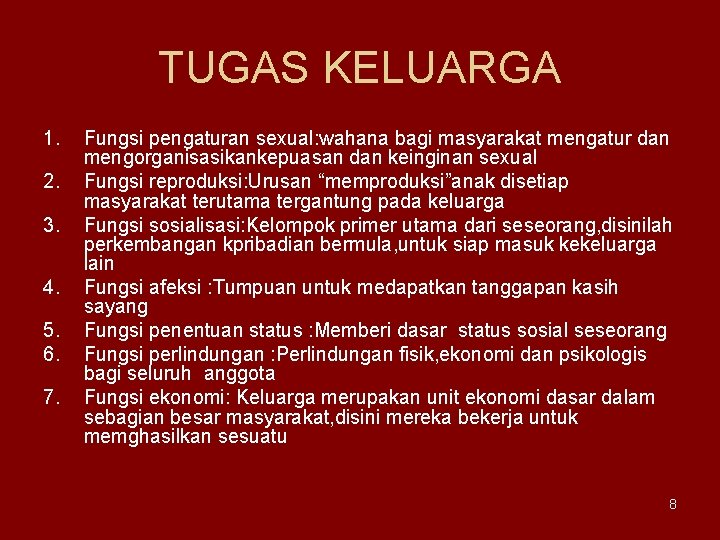 TUGAS KELUARGA

1. Fungsi pengaturan sexual:wahana bagi masyarakat mengatur dan mengorganisasikankepuasan dan keinginan sexual
2. Fungsi reproduksi:Urusan "memproduksi"anak disetiap masyarakat terutama tergantung pada keluarga
3. Fungsi sosialisasi:Kelompok primer utama dari seseorang,disinilah perkembangan kpribadian bermula,untuk siap masuk kekeluarga lain
4. Fungsi afeksi :Tumpuan untuk medapatkan tanggapan kasih sayang
5. Fungsi penentuan status :Memberi dasar status sosial seseorang
6. Fungsi perlindungan :Perlindungan fisik,ekonomi dan psikologis bagi seluruh anggota
7. Fungsi ekonomi: Keluarga merupakan unit ekonomi dasar dalam sebagian besar masyarakat,disini mereka bekerja untuk memghasilkan sesuatu

8